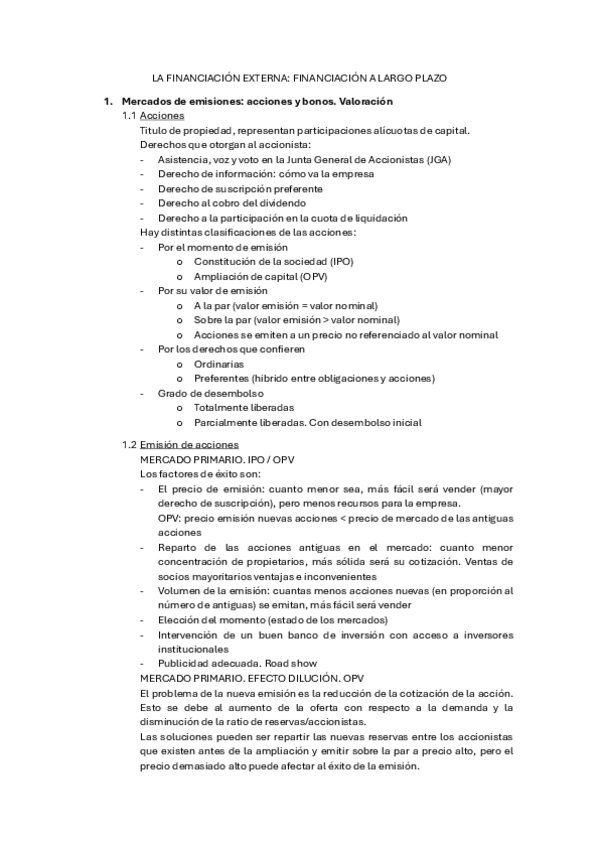 LA FINANCIACIÓN EXTERNA: FINANCIACIÓN A LARGO PLAZO

1. Mercados de emisiones: acciones y bonos. Valoración

1.1 Acciones

Título de propiedad, representan participaciones alícuotas de capital.
Derechos que otorgan al accionista:
- Asistencia, voz y voto en la Junta General de Accionistas (JGA)
- Derecho de información: cómo va la empresa
- Derecho de suscripción preferente
- Derecho al cobro del dividendo
- Derecho a la participación en la cuota de liquidación

Hay distintas clasificaciones de las acciones:
- Por el momento de emisión
  o Constitución de la sociedad (IPO)
  o Ampliación de capital (OPV)
- Por su valor de emisión
  o A la par (valor emisión = valor nominal)
  o Sobre la par (valor emisión > valor nominal)
  o Acciones se emiten a un precio no referenciado al valor nominal
- Por los derechos que confieren
  o Ordinarias
  o Preferentes (híbrido entre obligaciones y acciones)
- Grado de desembolso
  o Totalmente liberadas
  o Parcialmente liberadas. Con desembolso inicial

1.2 Emisión de acciones

MERCADO PRIMARIO. IPO / OPV
Los factores de éxito son:
- El precio de emisión: cuanto menor sea, más fácil será vender (mayor derecho de suscripción), pero menos recursos para la empresa.
  OPV: precio emisión nuevas acciones < precio de mercado de las antiguas acciones
- Reparto de las acciones antiguas en el mercado: cuanto menor concentración de propietarios, más sólida será su cotización. Ventas de socios mayoritarios ventajas e inconvenientes
- Volumen de la emisión: cuantas menos acciones nuevas (en proporción al número de antiguas) se emitan, más fácil será vender
- Elección del momento (estado de los mercados)
- Intervención de un buen banco de inversión con acceso a inversores institucionales
- Publicidad adecuada. Road show

MERCADO PRIMARIO. EFECTO DILUCIÓN. OPV
El problema de la nueva emisión es la reducción de la cotización de la acción. Esto se debe al aumento de la oferta con respecto a la demanda y la disminución de la ratio de reservas/accionistas.
Las soluciones pueden ser repartir las nuevas reservas entre los accionistas que existen antes de la ampliación y emitir sobre la par a precio alto, pero el precio demasiado alto puede afectar al éxito de la emisión.